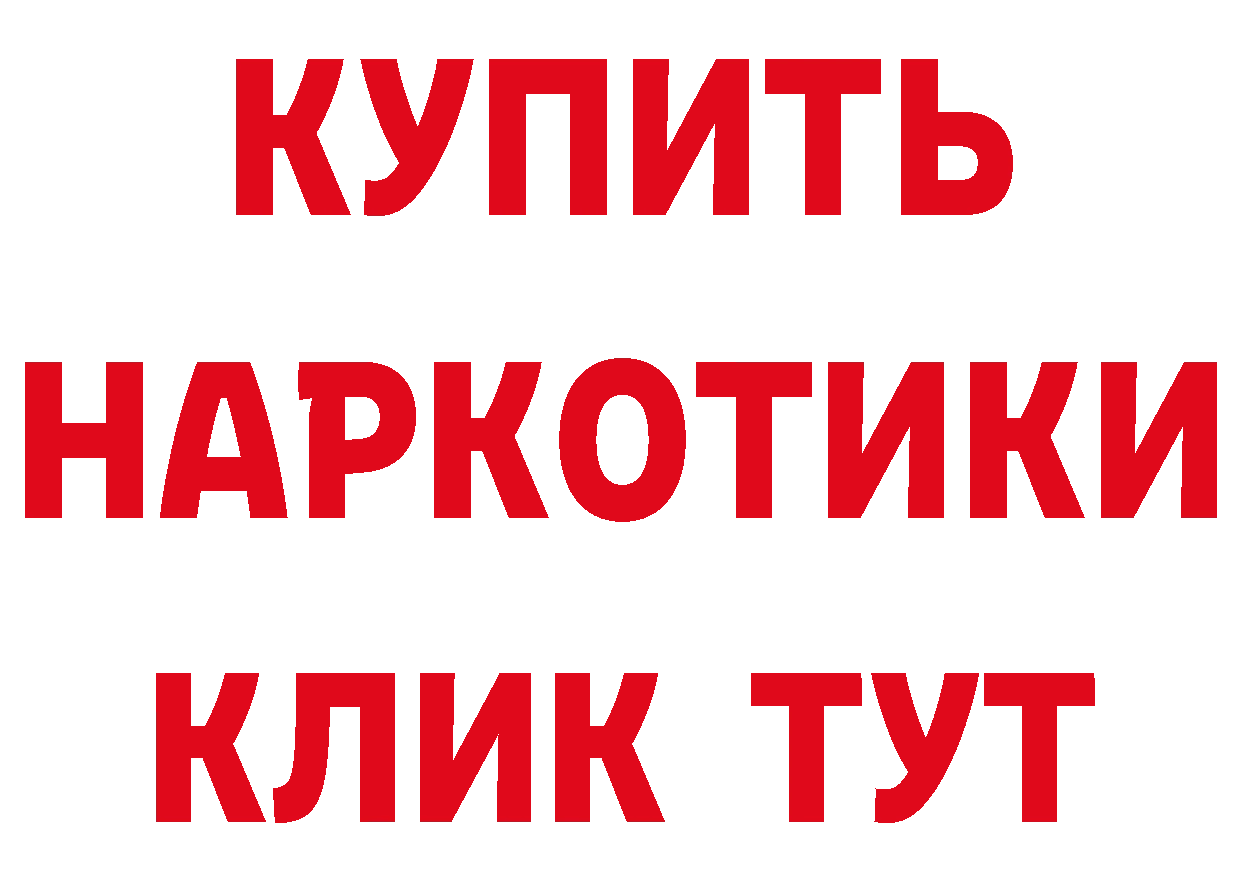 КУПИТЬ НАРКОТИКИ КЛИК ТУТ